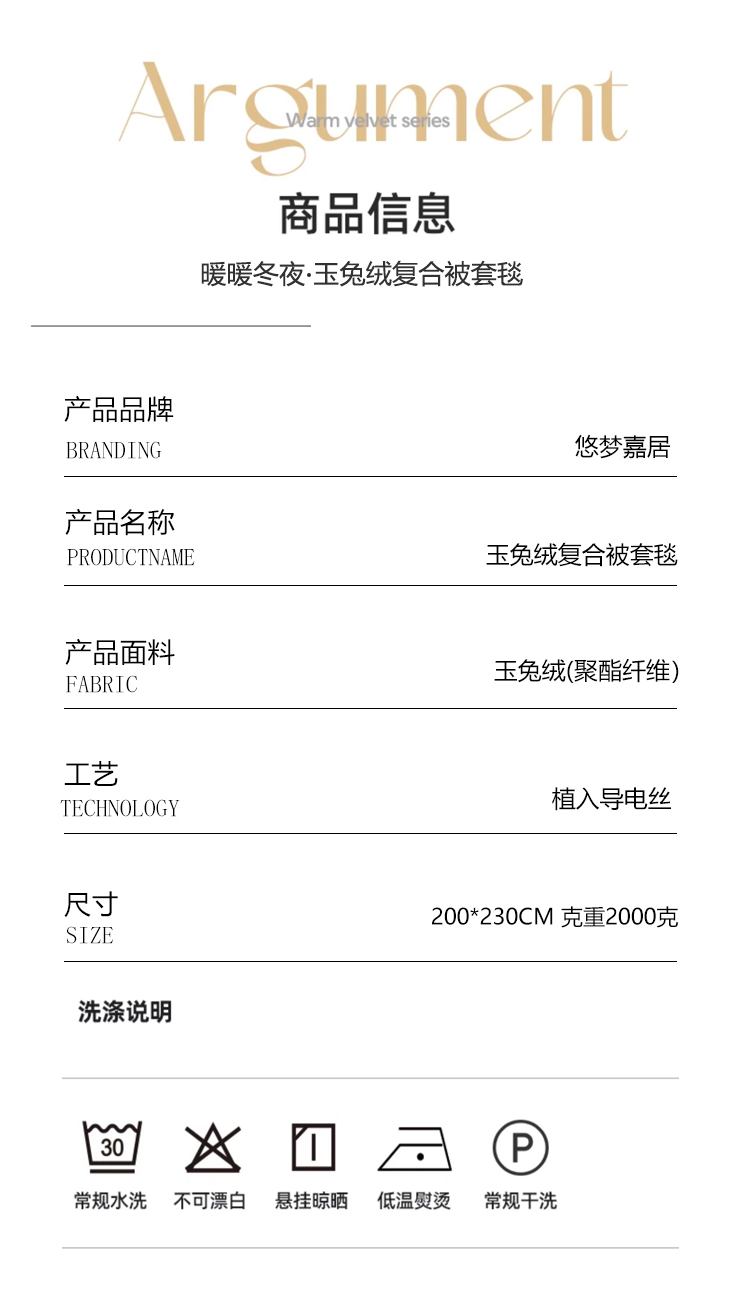 Argument
Warm velvet series

商品信息

暖暖冬夜·玉兔绒复合被套毯

产品品牌
BRANDING
悠梦嘉居

产品名称
PRODUCTNAME
玉兔绒复合被套毯

产品面料
FABRIC
玉兔绒(聚酯纤维)

工艺
TECHNOLOGY
植入导电丝

尺寸
SIZE
200*230CM 克重2000克

洗涤说明

30
常规水洗 不可漂白 悬挂晾晒 低温熨烫 P 常规干洗